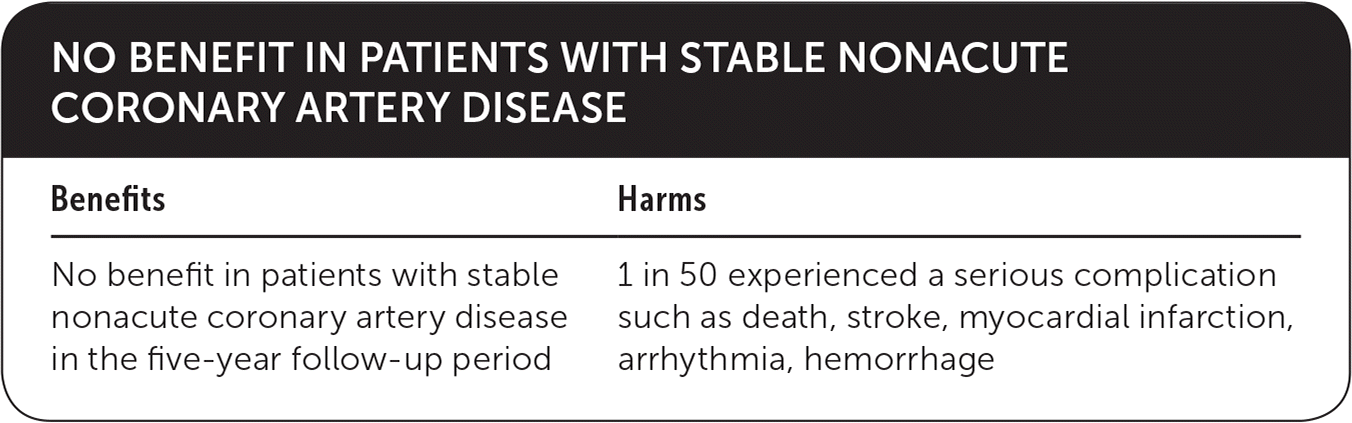 NO BENEFIT IN PATIENTS WITH STABLE NONACUTE CORONARY ARTERY DISEASE

| Benefits | Harms |
|---|---|
| No benefit in patients with stable nonacute coronary artery disease in the five-year follow-up period | 1 in 50 experienced a serious complication such as death, stroke, myocardial infarction, arrhythmia, hemorrhage |